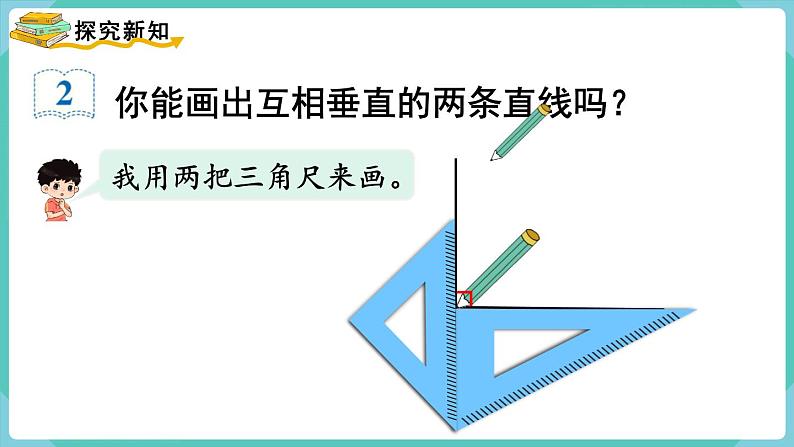 探究新知

2 你能画出互相垂直的两条直线吗？

我用两把三角尺来画。